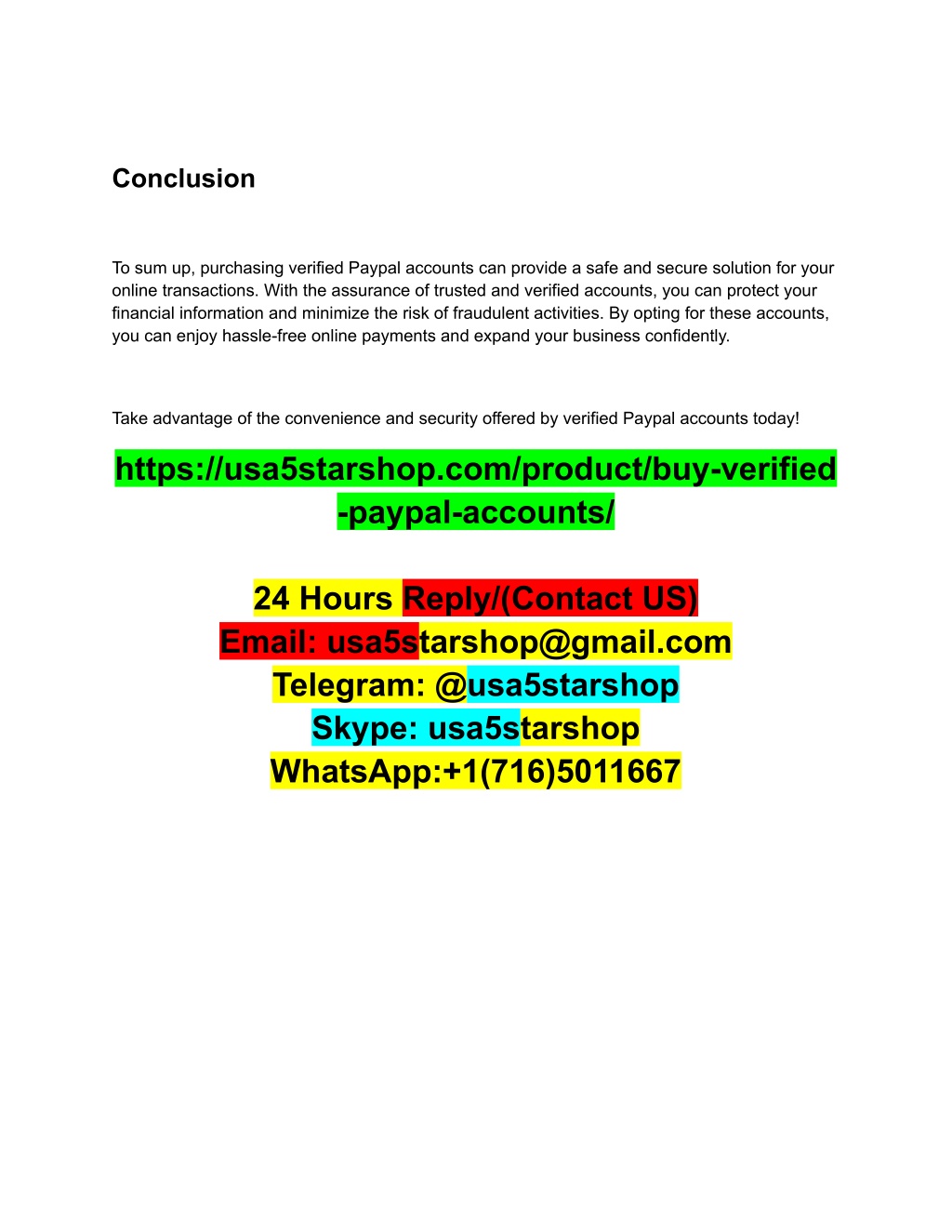 Conclusion

To sum up, purchasing verified Paypal accounts can provide a safe and secure solution for your online transactions. With the assurance of trusted and verified accounts, you can protect your financial information and minimize the risk of fraudulent activities. By opting for these accounts, you can enjoy hassle-free online payments and expand your business confidently.

Take advantage of the convenience and security offered by verified Paypal accounts today!

https://usa5starshop.com/product/buy-verified-paypal-accounts/

24 Hours Reply/(Contact US)
Email: usa5starshop@gmail.com
Telegram: @usa5starshop
Skype: usa5starshop
WhatsApp:+1(716)5011667